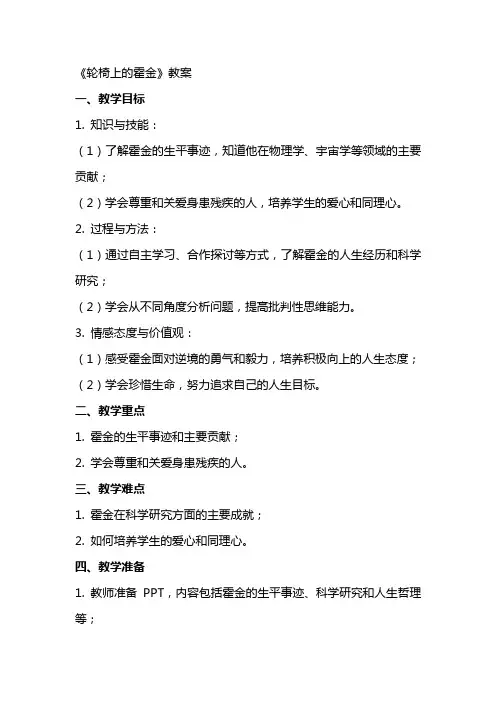 《轮椅上的霍金》教案

一、教学目标

1. 知识与技能：

（1）了解霍金的生平事迹，知道他在物理学、宇宙学等领域的主要贡献；

（2）学会尊重和关爱身患残疾的人，培养学生的爱心和同理心。

2. 过程与方法：

（1）通过自主学习、合作探讨等方式，了解霍金的人生经历和科学研究；

（2）学会从不同角度分析问题，提高批判性思维能力。

3. 情感态度与价值观：

（1）感受霍金面对逆境的勇气和毅力，培养积极向上的人生态度；

（2）学会珍惜生命，努力追求自己的人生目标。

二、教学重点

1. 霍金的生平事迹和主要贡献；

2. 学会尊重和关爱身患残疾的人。

三、教学难点

1. 霍金在科学研究方面的主要成就；

2. 如何培养学生的爱心和同理心。

四、教学准备

1. 教师准备 PPT，内容包括霍金的生平事迹、科学研究和人生哲理等；